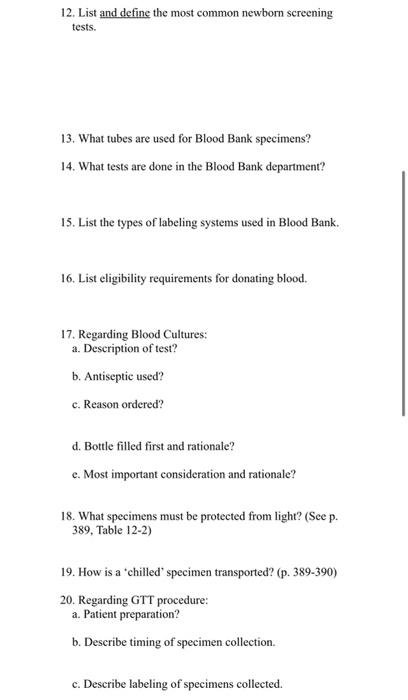 12. List and define the most common newborn screening tests.

13. What tubes are used for Blood Bank specimens?

14. What tests are done in the Blood Bank department?

15. List the types of labeling systems used in Blood Bank.

16. List eligibility requirements for donating blood.

17. Regarding Blood Cultures:
a. Description of test?

b. Antiseptic used?

c. Reason ordered?

d. Bottle filled first and rationale?

e. Most important consideration and rationale?

18. What specimens must be protected from light? (See p. 389, Table 12-2)

19. How is a 'chilled' specimen transported? (p. 389-390)

20. Regarding GTT procedure:
a. Patient preparation?

b. Describe timing of specimen collection.

c. Describe labeling of specimens collected.